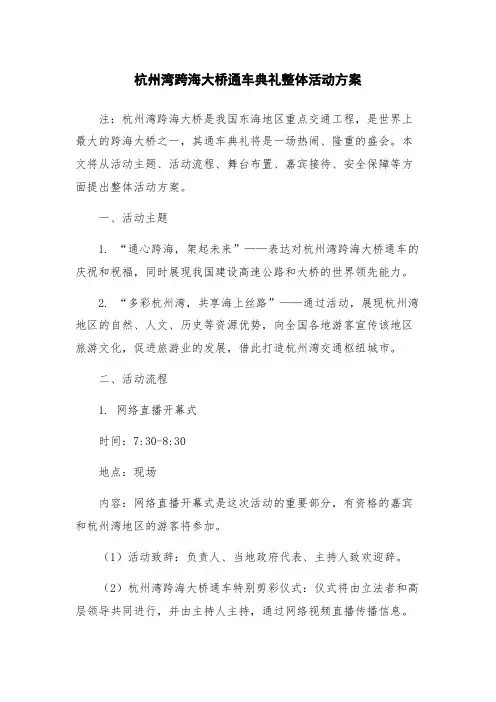 杭州湾跨海大桥通车典礼整体活动方案

注：杭州湾跨海大桥是我国东海地区重点交通工程，是世界上最大的跨海大桥之一，其通车典礼将是一场热闹、隆重的盛会。本文将从活动主题、活动流程、舞台布置、嘉宾接待、安全保障等方面提出整体活动方案。

一、活动主题

1. “通心跨海，架起未来”——表达对杭州湾跨海大桥通车的庆祝和祝福，同时展现我国建设高速公路和大桥的世界领先能力。

2. “多彩杭州湾，共享海上丝路”——通过活动，展现杭州湾地区的自然、人文、历史等资源优势，向全国各地游客宣传该地区旅游文化，促进旅游业的发展，借此打造杭州湾交通枢纽城市。

二、活动流程

1. 网络直播开幕式

时间：7:30-8:30

地点：现场

内容：网络直播开幕式是这次活动的重要部分，有资格的嘉宾和杭州湾地区的游客将参加。

（1）活动致辞：负责人、当地政府代表、主持人致欢迎辞。

（2）杭州湾跨海大桥通车特别剪彩仪式：仪式将由立法者和高层领导共同进行，并由主持人主持，通过网络视频直播传播信息。